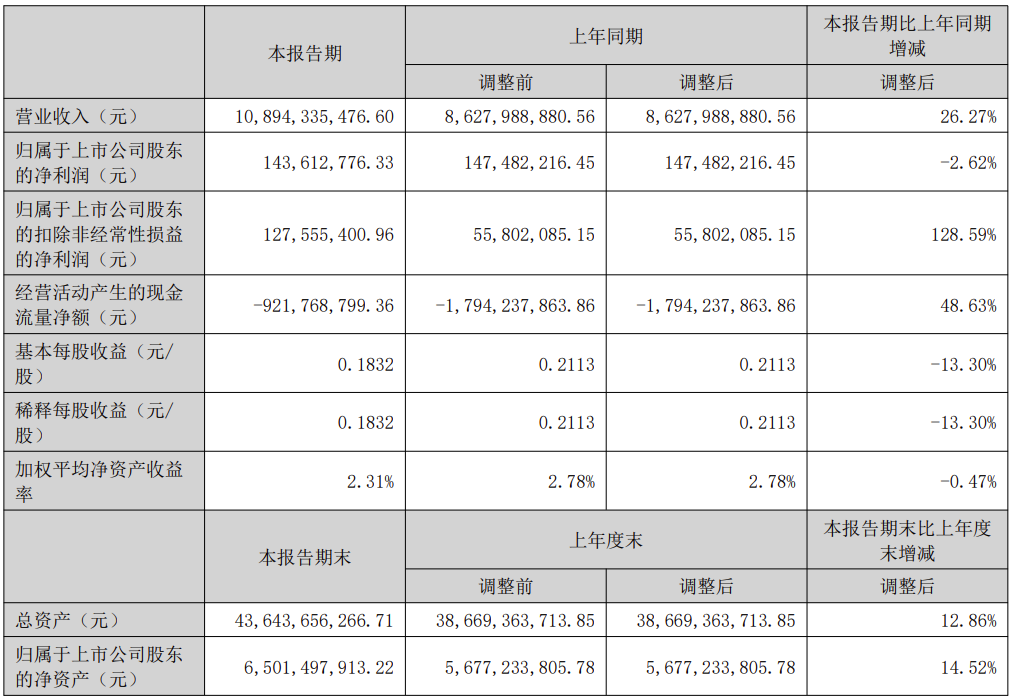 |  | 本报告期 | 上年同期 |  | 本报告期比上年同期增减 |
|---|---|---|---|---|
|  |  | 调整前 | 调整后 | 调整后 |
| 营业收入（元） | 10,894,335,476.60 | 8,627,988,880.56 | 8,627,988,880.56 | 26.27% |
| 归属于上市公司股东的净利润（元） | 143,612,776.33 | 147,482,216.45 | 147,482,216.45 | -2.62% |
| 归属于上市公司股东的扣除非经常性损益的净利润（元） | 127,555,400.96 | 55,802,085.15 | 55,802,085.15 | 128.59% |
| 经营活动产生的现金流量净额（元） | -921,768,799.36 | -1,794,237,863.86 | -1,794,237,863.86 | 48.63% |
| 基本每股收益（元/股） | 0.1832 | 0.2113 | 0.2113 | -13.30% |
| 稀释每股收益（元/股） | 0.1832 | 0.2113 | 0.2113 | -13.30% |
| 加权平均净资产收益率 | 2.31% | 2.78% | 2.78% | -0.47% |
|  | 本报告期末 | 上年度末 |  | 本报告期末比上年度末增减 |
|  |  | 调整前 | 调整后 | 调整后 |
| 总资产（元） | 43,643,656,266.71 | 38,669,363,713.85 | 38,669,363,713.85 | 12.86% |
| 归属于上市公司股东的净资产（元） | 6,501,497,913.22 | 5,677,233,805.78 | 5,677,233,805.78 | 14.52% |